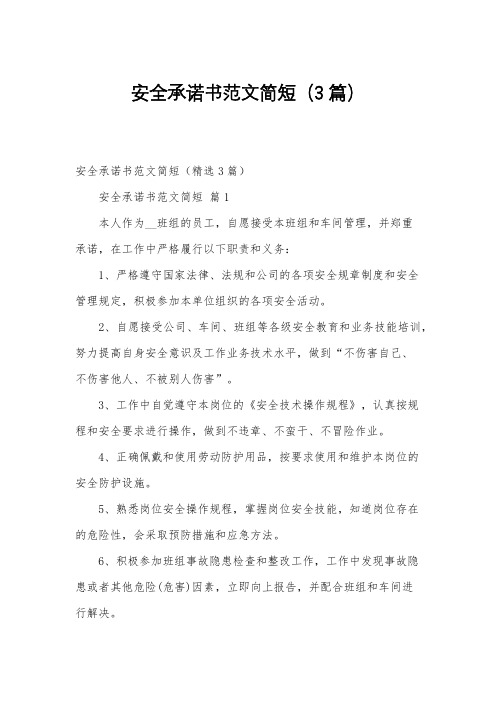 安全承诺书范文简短（3篇）

安全承诺书范文简短（精选3篇）

安全承诺书范文简短 篇1

本人作为__班组的员工，自愿接受本班组和车间管理，并郑重承诺，在工作中严格履行以下职责和义务：

1、严格遵守国家法律、法规和公司的各项安全规章制度和安全管理规定，积极参加本单位组织的各项安全活动。

2、自愿接受公司、车间、班组等各级安全教育和业务技能培训，努力提高自身安全意识及工作业务技术水平，做到“不伤害自己、不伤害他人、不被别人伤害”。

3、工作中自觉遵守本岗位的《安全技术操作规程》，认真按规程和安全要求进行操作，做到不违章、不蛮干、不冒险作业。

4、正确佩戴和使用劳动防护用品，按要求使用和维护本岗位的安全防护设施。

5、熟悉岗位安全操作规程，掌握岗位安全技能，知道岗位存在的危险性，会采取预防措施和应急方法。

6、积极参加班组事故隐患检查和整改工作，工作中发现事故隐患或者其他危险(危害)因素，立即向上报告，并配合班组和车间进行解决。